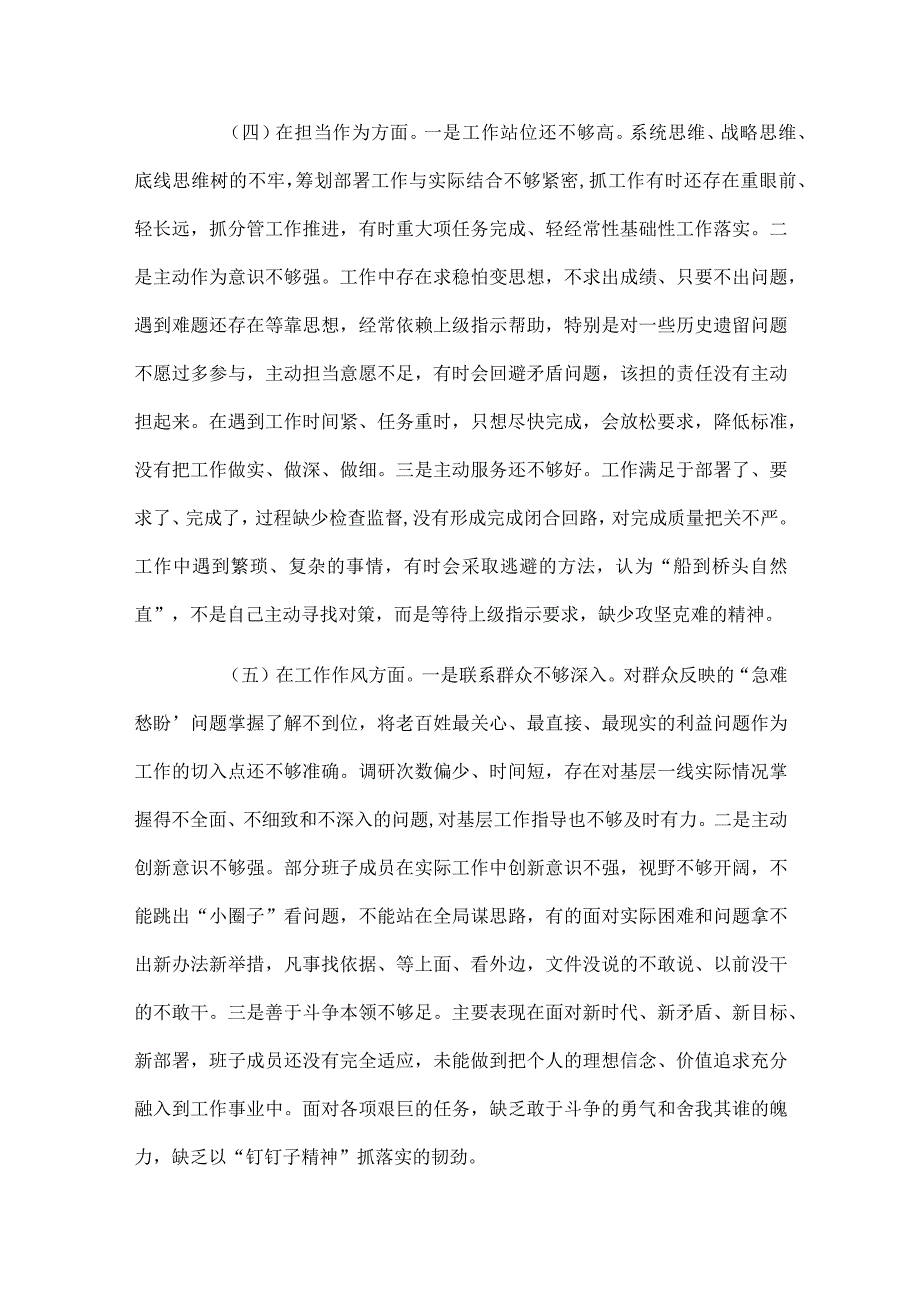 （四）在担当作为方面。一是工作站位还不够高。系统思维、战略思维、底线思维树的不牢，筹划部署工作与实际结合不够紧密，抓工作有时还存在重眼前、轻长远，抓分管工作推进，有时重大项任务完成、轻经常性基础性工作落实。二是主动作为意识不够强。工作中存在求稳怕变思想，不求出成绩、只要不出问题，遇到难题还存在等靠思想，经常依赖上级指示帮助，特别是对一些历史遗留问题不愿过多参与，主动担当意愿不足，有时会回避矛盾问题，该担的责任没有主动担起来。在遇到工作时间紧、任务重时，只想尽快完成，会放松要求，降低标准，没有把工作做实、做深、做细。三是主动服务还不够好。工作满足于部署了、要求了、完成了，过程缺少检查监督，没有形成完成闭合回路，对完成质量把关不严。工作中遇到繁琐、复杂的事情，有时会采取逃避的方法，认为“船到桥头自然直”，不是自己主动寻找对策，而是等待上级指示要求，缺少攻坚克难的精神。

（五）在工作作风方面。一是联系群众不够深入。对群众反映的“急难愁盼’问题掌握了解不到位，将老百姓最关心、最直接、最现实的利益问题作为工作的切入点还不够准确。调研次数偏少、时间短，存在对基层一线实际情况掌握得不全面、不细致和不深入的问题，对基层工作指导也不够及时有力。二是主动创新意识不够强。部分班子成员在实际工作中创新意识不强，视野不够开阔，不能跳出“小圈子”看问题，不能站在全局谋思路，有的面对实际困难和问题拿不出新办法新举措，凡事找依据、等上面、看外边，文件没说的不敢说、以前没干的不敢干。三是善于斗争本领不够足。主要表现在面对新时代、新矛盾、新目标、新部署，班子成员还没有完全适应，未能做到把个人的理想信念、价值追求充分融入到工作事业中。面对各项艰巨的任务，缺乏敢于斗争的勇气和舍我其谁的魄力，缺乏以“钉钉子精神”抓落实的韧劲。